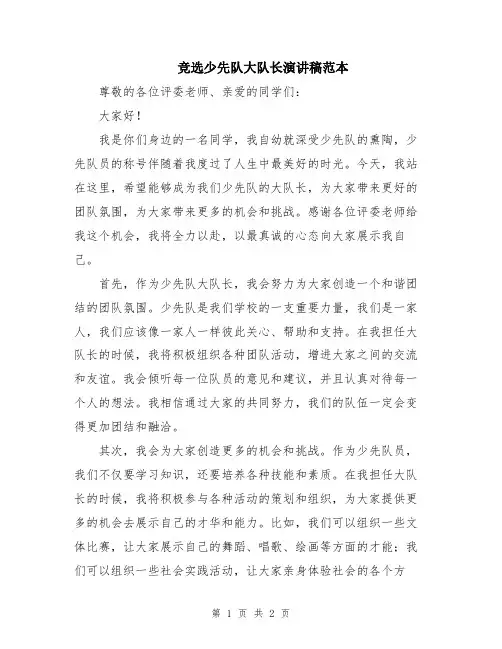 竞选少先队大队长演讲稿范本

尊敬的各位评委老师、亲爱的同学们：

大家好！

我是你们身边的一名同学，我自幼就深受少先队的熏陶，少先队员的称号伴随着我度过了人生中最美好的时光。今天，我站在这里，希望能够成为我们少先队的大队长，为大家带来更好的团队氛围，为大家带来更多的机会和挑战。感谢各位评委老师给我这个机会，我将全力以赴，以最真诚的心态向大家展示我自己。

首先，作为少先队大队长，我会努力为大家创造一个和谐团结的团队氛围。少先队是我们学校的一支重要力量，我们是一家人，我们应该像一家人一样彼此关心、帮助和支持。在我担任大队长的时候，我将积极组织各种团队活动，增进大家之间的交流和友谊。我会倾听每一位队员的意见和建议，并且认真对待每一个人的想法。我相信通过大家的共同努力，我们的队伍一定会变得更加团结和融洽。

其次，我会为大家创造更多的机会和挑战。作为少先队员，我们不仅要学习知识，还要培养各种技能和素质。在我担任大队长的时候，我将积极参与各种活动的策划和组织，为大家提供更多的机会去展示自己的才华和能力。比如，我们可以组织一些文体比赛，让大家展示自己的舞蹈、唱歌、绘画等方面的才能；我们可以组织一些社会实践活动，让大家亲身体验社会的各个方

第 1 页 共 2 页